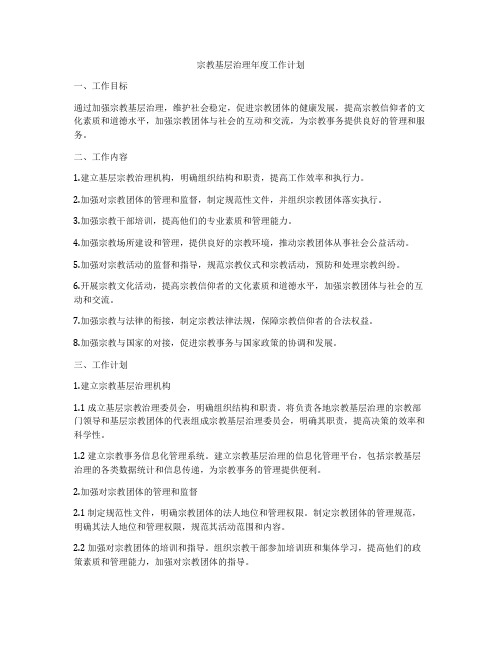 宗教基层治理年度工作计划

一、工作目标

通过加强宗教基层治理，维护社会稳定，促进宗教团体的健康发展，提高宗教信仰者的文化素质和道德水平，加强宗教团体与社会的互动和交流，为宗教事务提供良好的管理和服务。

二、工作内容

1.建立基层宗教治理机构，明确组织结构和职责，提高工作效率和执行力。

2.加强对宗教团体的管理和监督，制定规范性文件，并组织宗教团体落实执行。

3.加强宗教干部培训，提高他们的专业素质和管理能力。

4.加强宗教场所建设和管理，提供良好的宗教环境，推动宗教团体从事社会公益活动。

5.加强对宗教活动的监督和指导，规范宗教仪式和宗教活动，预防和处理宗教纠纷。

6.开展宗教文化活动，提高宗教信仰者的文化素质和道德水平，加强宗教团体与社会的互动和交流。

7.加强宗教与法律的衔接，制定宗教法律法规，保障宗教信仰者的合法权益。

8.加强宗教与国家的对接，促进宗教事务与国家政策的协调和发展。

三、工作计划

1.建立宗教基层治理机构

1.1 成立基层宗教治理委员会，明确组织结构和职责。将负责各地宗教基层治理的宗教部门领导和基层宗教团体的代表组成宗教基层治理委员会，明确其职责，提高决策的效率和科学性。

1.2 建立宗教事务信息化管理系统。建立宗教基层治理的信息化管理平台，包括宗教基层治理的各类数据统计和信息传递，为宗教事务的管理提供便利。

2.加强对宗教团体的管理和监督

2.1 制定规范性文件，明确宗教团体的法人地位和管理权限。制定宗教团体的管理规范，明确其法人地位和管理权限，规范其活动范围和内容。

2.2 加强对宗教团体的培训和指导。组织宗教干部参加培训班和集体学习，提高他们的政策素质和管理能力，加强对宗教团体的指导。